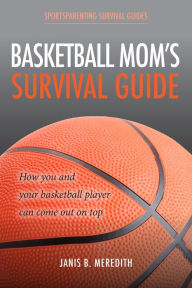 SPORTSPARENTING SURVIVAL GUIDES

BASKETBALL MOM'S
SURVIVAL GUIDE

How you and your basketball player can come out on top

JANIS B. MEREDITH